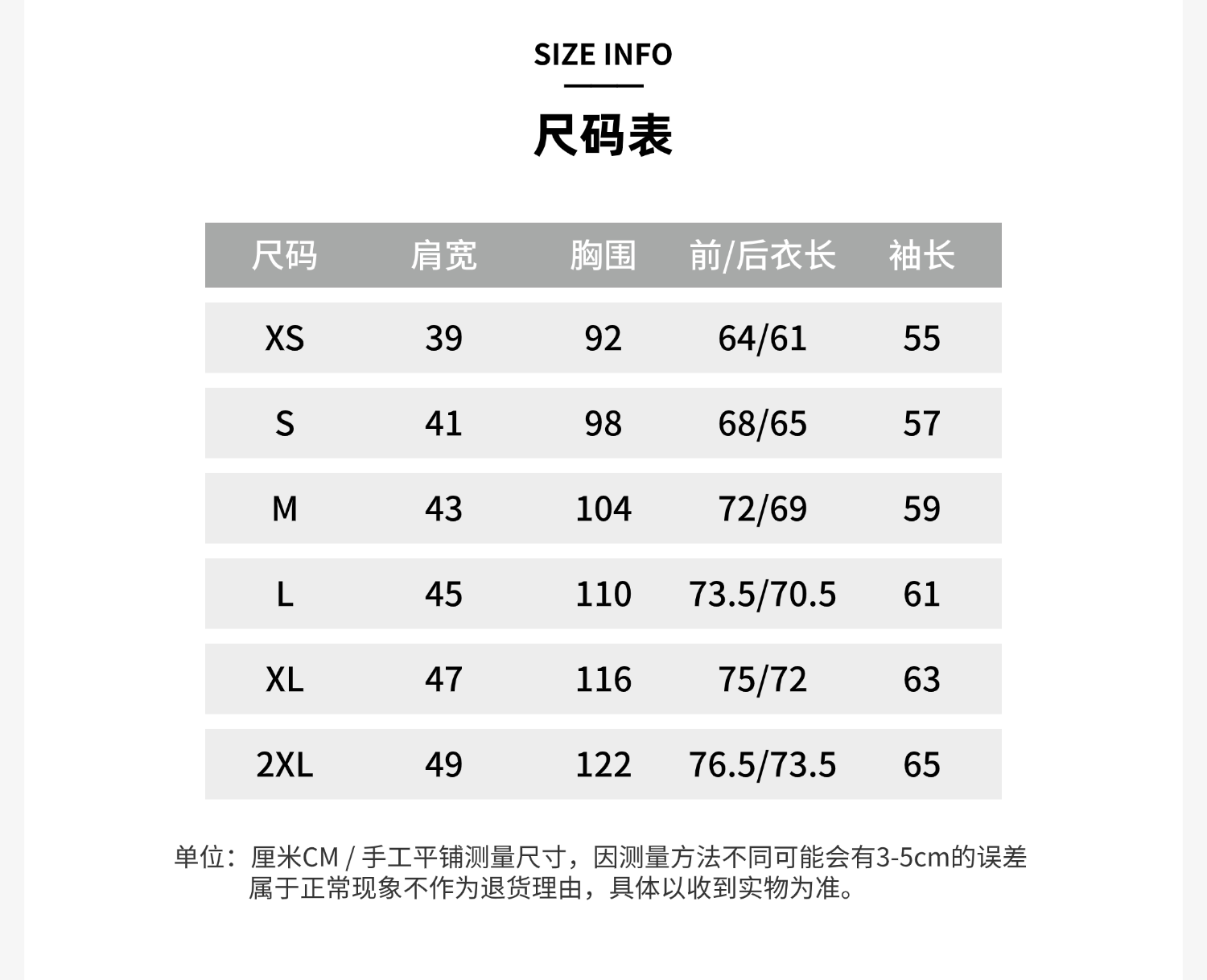 SIZE INFO

尺码表

| 尺码 | 肩宽 | 胸围 | 前/后衣长 | 袖长 |
|---|---|---|---|---|
| XS | 39 | 92 | 64/61 | 55 |
| S | 41 | 98 | 68/65 | 57 |
| M | 43 | 104 | 72/69 | 59 |
| L | 45 | 110 | 73.5/70.5 | 61 |
| XL | 47 | 116 | 75/72 | 63 |
| 2XL | 49 | 122 | 76.5/73.5 | 65 |

单位：厘米CM / 手工平铺测量尺寸，因测量方法不同可能会有3-5cm的误差属于正常现象不作为退货理由，具体以收到实物为准。